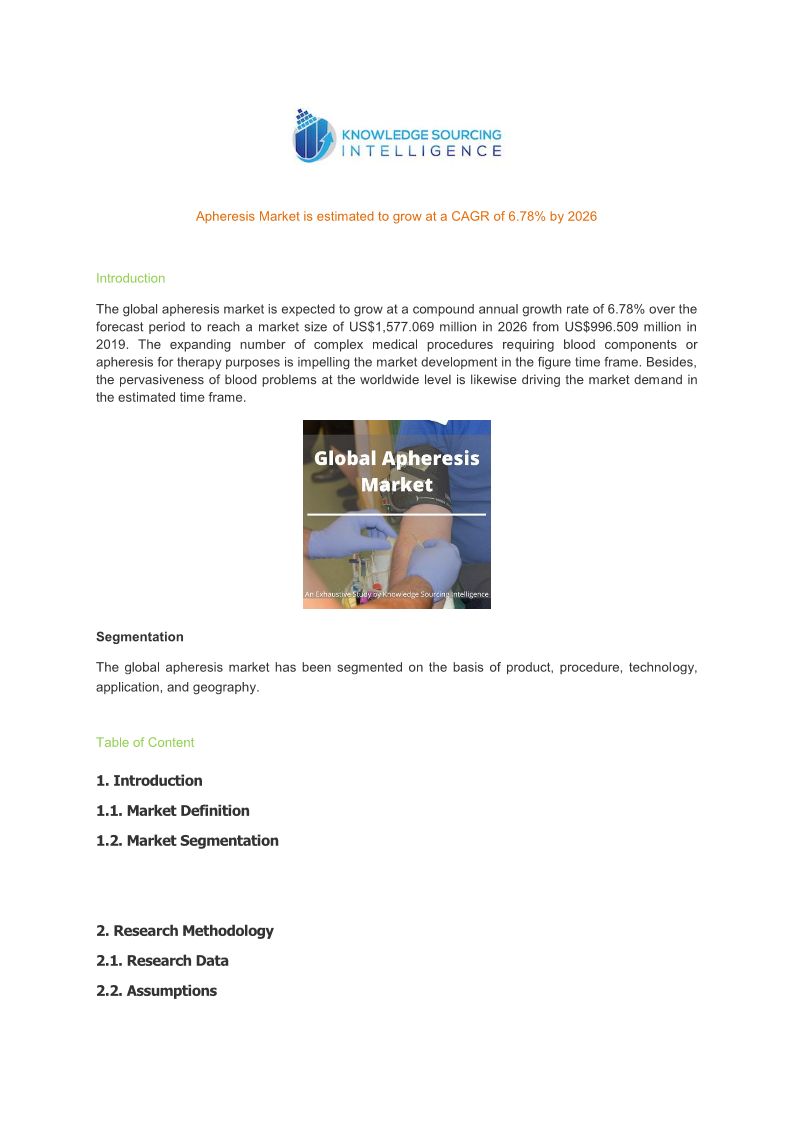 KNOWLEDGE SOURCING
INTELLIGENCE

Apheresis Market is estimated to grow at a CAGR of 6.78% by 2026

Introduction

The global apheresis market is expected to grow at a compound annual growth rate of 6.78% over the forecast period to reach a market size of US$1,577.069 million in 2026 from US$996.509 million in 2019. The expanding number of complex medical procedures requiring blood components or apheresis for therapy purposes is impelling the market development in the figure time frame. Besides, the pervasiveness of blood problems at the worldwide level is likewise driving the market demand in the estimated time frame.

Global Apheresis Market

An Exhaustive Study by Knowledge Sourcing Intelligence

Segmentation

The global apheresis market has been segmented on the basis of product, procedure, technology, application, and geography.

Table of Content

1. Introduction

1.1. Market Definition

1.2. Market Segmentation

2. Research Methodology

2.1. Research Data

2.2. Assumptions